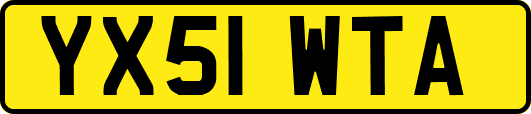 YX51 WTA